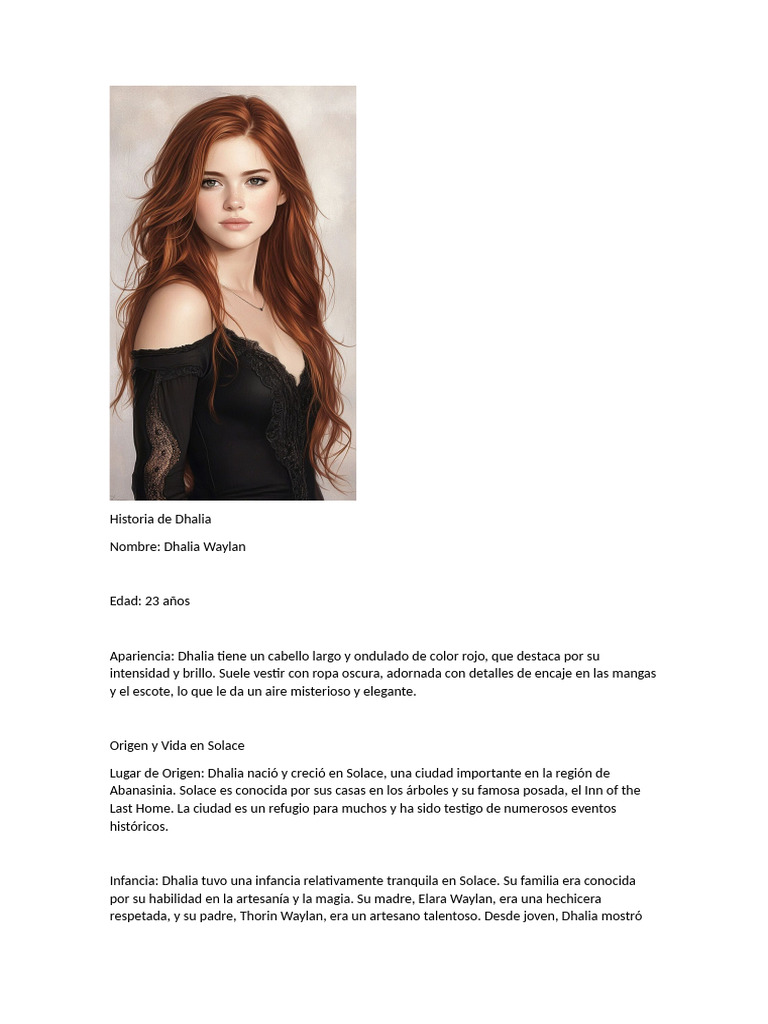 Historia de Dhalia

Nombre: Dhalia Waylan

Edad: 23 años

Apariencia: Dhalia tiene un cabello largo y ondulado de color rojo, que destaca por su intensidad y brillo. Suele vestir con ropa oscura, adornada con detalles de encaje en las mangas y el escote, lo que le da un aire misterioso y elegante.

Origen y Vida en Solace

Lugar de Origen: Dhalia nació y creció en Solace, una ciudad importante en la región de Abanasinia. Solace es conocida por sus casas en los árboles y su famosa posada, el Inn of the Last Home. La ciudad es un refugio para muchos y ha sido testigo de numerosos eventos históricos.

Infancia: Dhalia tuvo una infancia relativamente tranquila en Solace. Su familia era conocida por su habilidad en la artesanía y la magia. Su madre, Elara Waylan, era una hechicera respetada, y su padre, Thorin Waylan, era un artesano talentoso. Desde joven, Dhalia mostró